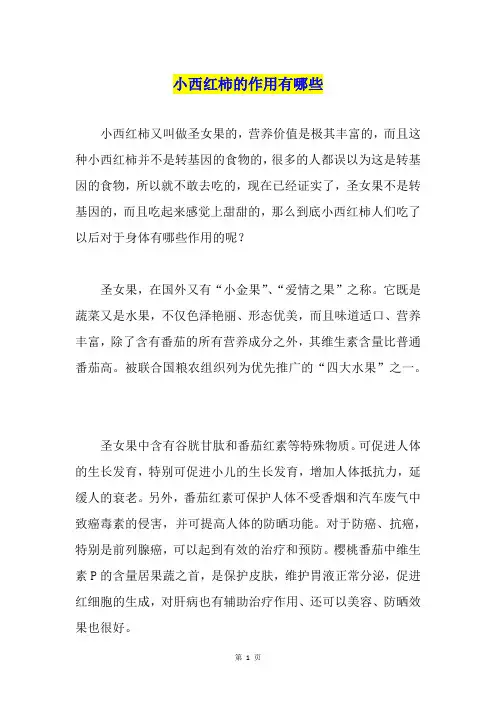 小西红柿的作用有哪些

小西红柿又叫做圣女果的，营养价值是极其丰富的，而且这种小西红柿并不是转基因的食物的，很多的人都误以为这是转基因的食物，所以就不敢去吃的，现在已经证实了，圣女果不是转基因的，而且吃起来感觉上甜甜的，那么到底小西红柿人们吃了以后对于身体有哪些作用的呢？

圣女果，在国外又有“小金果”、“爱情之果”之称。它既是蔬菜又是水果，不仅色泽艳丽、形态优美，而且味道适口、营养丰富，除了含有番茄的所有营养成分之外，其维生素含量比普通番茄高。被联合国粮农组织列为优先推广的“四大水果”之一。

圣女果中含有谷胱甘肽和番茄红素等特殊物质。可促进人体的生长发育，特别可促进小儿的生长发育，增加人体抵抗力，延缓人的衰老。另外，番茄红素可保护人体不受香烟和汽车废气中致癌毒素的侵害，并可提高人体的防晒功能。对于防癌、抗癌，特别是前列腺癌，可以起到有效的治疗和预防。樱桃番茄中维生素P的含量居果蔬之首，是保护皮肤，维护胃液正常分泌，促进红细胞的生成，对肝病也有辅助治疗作用、还可以美容、防晒效果也很好。

第 1 页